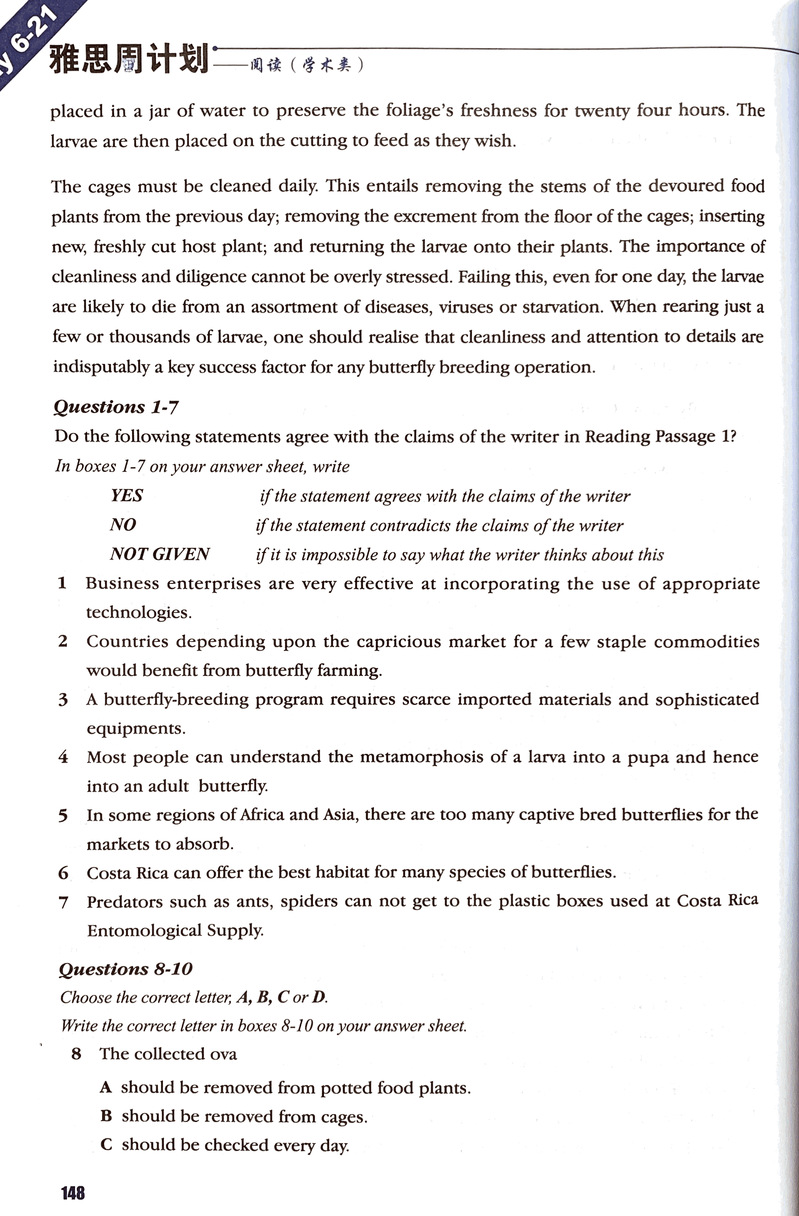 y 6-21

雅思周计划——阅读（学术类）

placed in a jar of water to preserve the foliage's freshness for twenty four hours. The larvae are then placed on the cutting to feed as they wish.

The cages must be cleaned daily. This entails removing the stems of the devoured food plants from the previous day; removing the excrement from the floor of the cages; inserting new, freshly cut host plant; and returning the larvae onto their plants. The importance of cleanliness and diligence cannot be overly stressed. Failing this, even for one day, the larvae are likely to die from an assortment of diseases, viruses or starvation. When rearing just a few or thousands of larvae, one should realise that cleanliness and attention to details are indisputably a key success factor for any butterfly breeding operation.

Questions 1-7

Do the following statements agree with the claims of the writer in Reading Passage 1?

In boxes 1-7 on your answer sheet, write

YES if the statement agrees with the claims of the writer

NO if the statement contradicts the claims of the writer

NOT GIVEN if it is impossible to say what the writer thinks about this

1 Business enterprises are very effective at incorporating the use of appropriate technologies.

2 Countries depending upon the capricious market for a few staple commodities would benefit from butterfly farming.

3 A butterfly-breeding program requires scarce imported materials and sophisticated equipments.

4 Most people can understand the metamorphosis of a larva into a pupa and hence into an adult butterfly.

5 In some regions of Africa and Asia, there are too many captive bred butterflies for the markets to absorb.

6 Costa Rica can offer the best habitat for many species of butterflies.

7 Predators such as ants, spiders can not get to the plastic boxes used at Costa Rica Entomological Supply.

Questions 8-10

Choose the correct letter, A, B, C or D.

Write the correct letter in boxes 8-10 on your answer sheet.

8 The collected ova

A should be removed from potted food plants.

B should be removed from cages.

C should be checked every day.

148